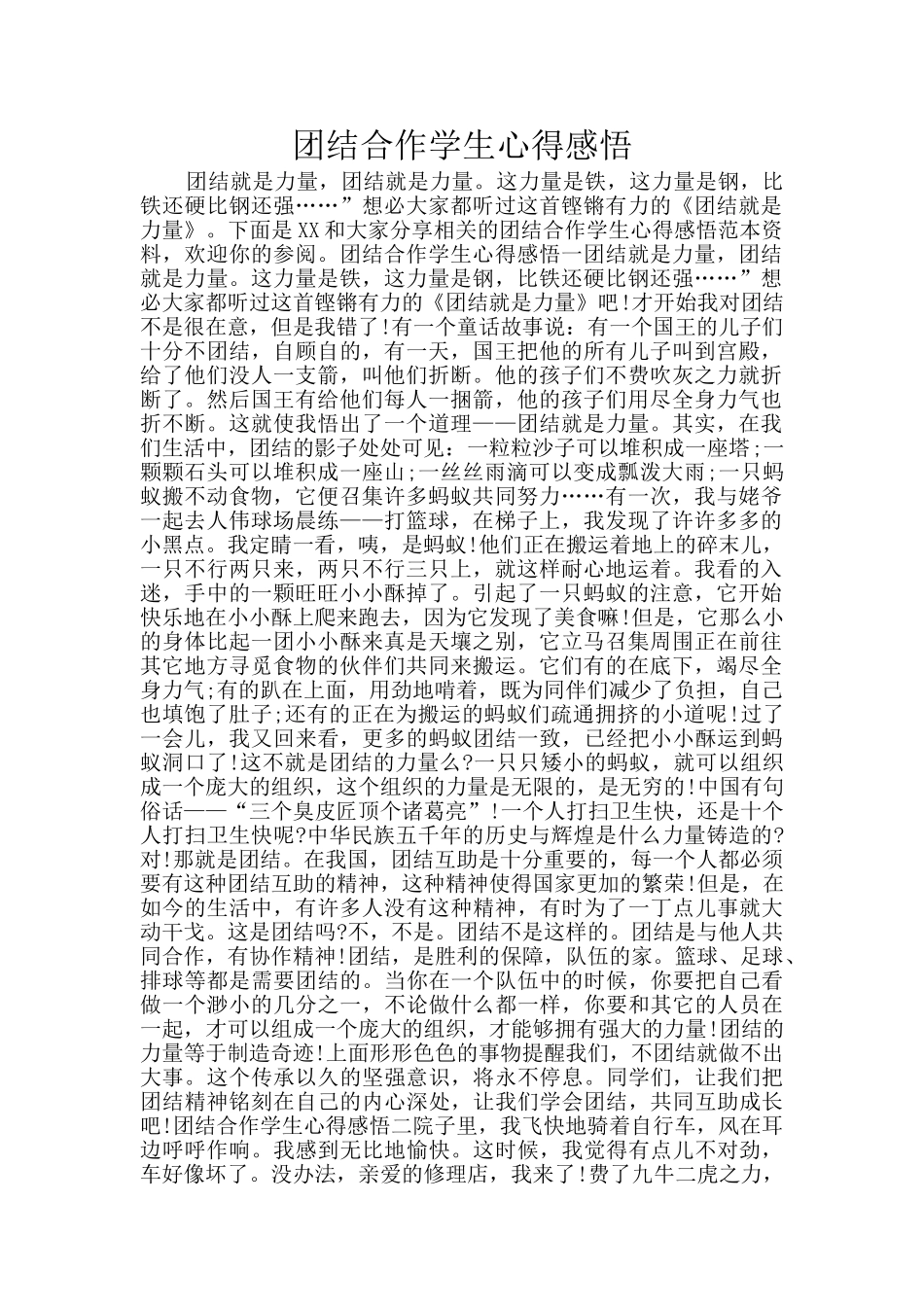 团结合作学生心得感悟

团结就是力量，团结就是力量。这力量是铁，这力量是钢，比铁还硬比钢还强……”想必大家都听过这首铿锵有力的《团结就是力量》。下面是XX和大家分享相关的团结合作学生心得感悟范本资料，欢迎你的参阅。团结合作学生心得感悟一团结就是力量，团结就是力量。这力量是铁，这力量是钢，比铁还硬比钢还强……”想必大家都听过这首铿锵有力的《团结就是力量》吧!才开始我对团结不是很在意，但是我错了!有一个童话故事说：有一个国王的儿子们十分不团结，自顾自的，有一天，国王把他的所有儿子叫到宫殿，给了他们没人一支箭，叫他们折断。他的孩子们不费吹灰之力就折断了。然后国王有给他们每人一捆箭，他的孩子们用尽全身力气也折不断。这就使我悟出了一个道理——团结就是力量。其实，在我们生活中，团结的影子处处可见：一粒粒沙子可以堆积成一座塔;一颗颗石头可以堆积成一座山;一丝丝雨滴可以变成瓢泼大雨;一只蚂蚁搬不动食物，它便召集许多蚂蚁共同努力……有一次，我与姥爷一起去人伟球场晨练——打篮球，在梯子上，我发现了许许多多的小黑点。我定睛一看，咦，是蚂蚁!他们正在搬运着地上的碎末儿，一只不行两只来，两只不行三只上，就这样耐心地运着。我看的入迷，手中的一颗旺旺小小酥掉了。引起了一只蚂蚁的注意，它开始快乐地在小小酥上爬来跑去，因为它发现了美食嘛!但是，它那么小的身体比起一团小小酥来真是天壤之别，它立马召集周围正在前往其它地方寻觅食物的伙伴们共同来搬运。它们有的在底下，竭尽全身力气;有的趴在上面，用劲地啃着，既为同伴们减少了负担，自己也填饱了肚子;还有的正在为搬运的蚂蚁们疏通拥挤的小道呢!过了一会儿，我又回来看，更多的蚂蚁团结一致，已经把小小酥运到蚂蚁洞口了!这不就是团结的力量么?一只只矮小的蚂蚁，就可以组织成一个庞大的组织，这个组织的力量是无限的，是无穷的!中国有句俗话——“三个臭皮匠顶个诸葛亮”!一个人打扫卫生快，还是十个人打扫卫生快呢?中华民族五千年的历史与辉煌是什么力量铸造的?对!那就是团结。在我国，团结互助是十分重要的，每一个人都必须要有这种团结互助的精神，这种精神使得国家更加的繁荣!但是，在如今的生活中，有许多人没有这种精神，有时为了一丁点儿事就大动干戈。这是团结吗?不，不是。团结不是这样的。团结是与他人共同合作，有协作精神!团结，是胜利的保障，队伍的家。篮球、足球、排球等都是需要团结的。当你在一个队伍中的时候，你要把自己看做一个渺小的几分之一，不论做什么都一样，你要和其它的人员在一起，才可以组成一个庞大的组织，才能够拥有强大的力量!团结的力量等于制造奇迹!上面形形色色的事物提醒我们，不团结就做不出大事。这个传承以久的坚强意识，将永不停息。同学们，让我们把团结精神铭刻在自己的内心深处，让我们学会团结，共同互助成长吧!团结合作学生心得感悟二院子里，我飞快地骑着自行车，风在耳边呼呼作响。我感到无比地愉快。这时候，我觉得有点儿不对劲，车好像坏了。没办法，亲爱的修理店，我来了!费了九牛二虎之力，